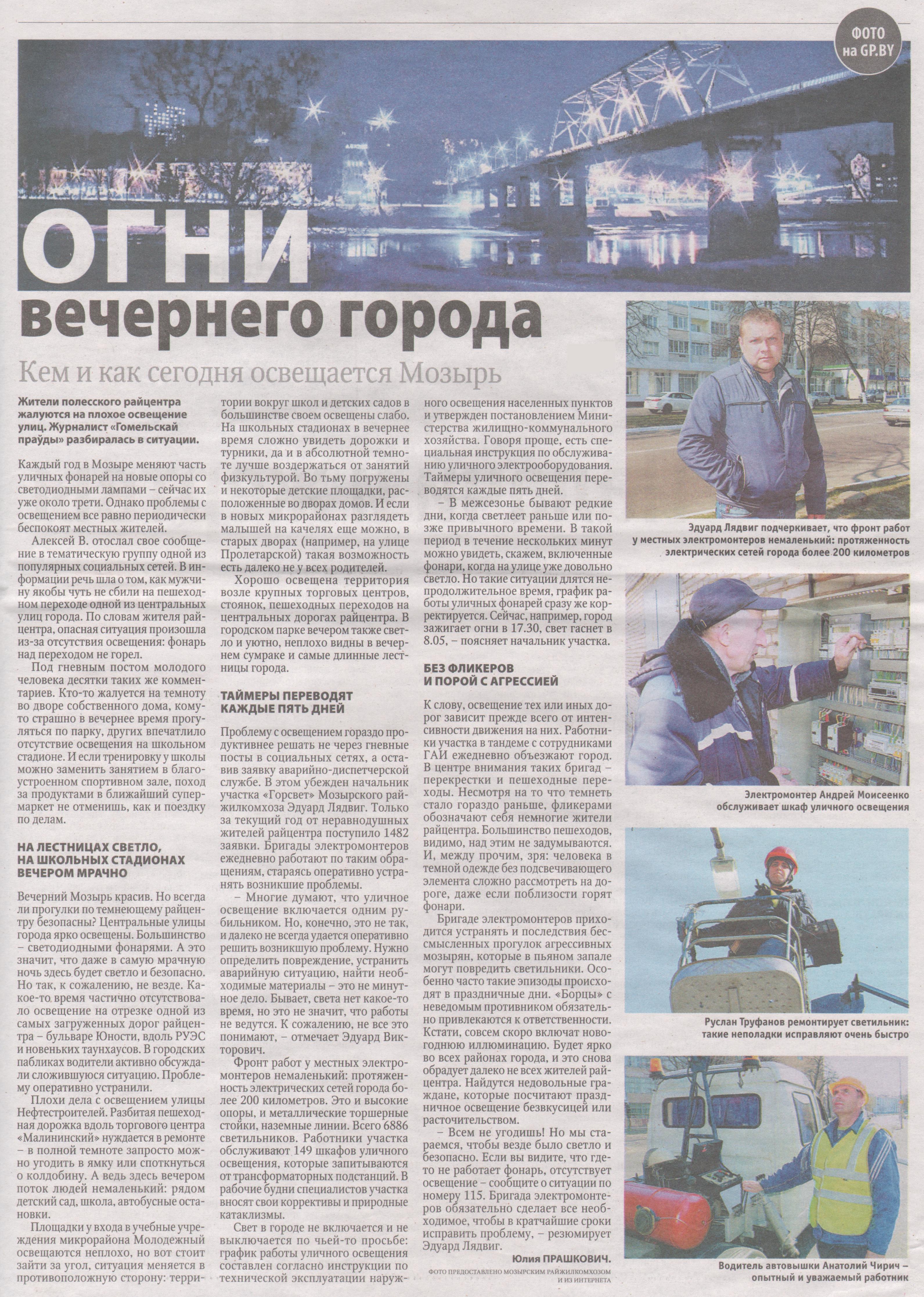 ФОТО на GP.BY

ОГНИ вечернего города

Кем и как сегодня освещается Мозырь

Жители полесского райцентра жалуются на плохое освещение улиц. Журналист «Гомельскай праўды» разбиралась в ситуации.

Каждый год в Мозыре меняют часть уличных фонарей на новые опоры со светодиодными лампами – сейчас их уже около трети. Однако проблемы с освещением все равно периодически беспокоят местных жителей.

Алексей В. отослал свое сообщение в тематическую группу одной из популярных социальных сетей. В информации речь шла о том, как мужчину якобы чуть не сбили на пешеходном переходе одной из центральных улиц города. По словам жителя райцентра, опасная ситуация произошла из-за отсутствия освещения: фонарь над переходом не горел.

Под гневным постом молодого человека десятки таких же комментариев. Кто-то жалуется на темноту во дворе собственного дома, кому-то страшно в вечернее время прогуляться по парку, других впечатлило отсутствие освещения на школьном стадионе. И если тренировку у школы можно заменить занятием в благоустроенном спортивном зале, поход за продуктами в ближайший супермаркет не отменишь, как и поездку по делам.

НА ЛЕСТНИЦАХ СВЕТЛО, НА ШКОЛЬНЫХ СТАДИОНАХ ВЕЧЕРОМ МРАЧНО

Вечерний Мозырь красив. Но всегда ли прогулки по темнеющему райцентру безопасны? Центральные улицы города ярко освещены. Большинство – светодиодными фонарями. А это значит, что даже в самую мрачную ночь здесь будет светло и безопасно. Но так, к сожалению, не везде. Какое-то время частично отсутствовало освещение на отрезке одной из самых загруженных дорог райцентра – бульваре Юности, вдоль РУЭС и новеньких таунхаусов. В городских пабликах водители активно обсуждали сложившуюся ситуацию. Проблему оперативно устранили.

Плохи дела с освещением улицы Нефтестроителей. Разбитая пешеходная дорожка вдоль торгового центра «Малининский» нуждается в ремонте – в полной темноте запросто можно угодить в ямку или споткнуться о колдобину. А ведь здесь вечером поток людей немаленький: рядом детский сад, школа, автобусные остановки.

Площадки у входа в учебные учреждения микрорайона Молодежный освещаются неплохо, но вот стоит зайти за угол, ситуация меняется в противоположную сторону: территории вокруг школ и детских садов в большинстве своем освещены слабо. На школьных стадионах в вечернее время сложно увидеть дорожки и турники, да и в абсолютной темноте лучше воздержаться от занятий физкультурой. Во тьму погружены и некоторые детские площадки, расположенные во дворах домов. И если в новых микрорайонах разглядеть малышей на качелях еще можно, в старых дворах (например, на улице Пролетарской) такая возможность есть далеко не у всех родителей.

Хорошо освещена территория возле крупных торговых центров, стоянок, пешеходных переходов на центральных дорогах райцентра. В городском парке вечером также светло и уютно, неплохо видны в вечернем сумраке и самые длинные лестницы города.

ТАЙМЕРЫ ПЕРЕВОДЯТ КАЖДЫЕ ПЯТЬ ДНЕЙ

Проблему с освещением гораздо продуктивнее решать не через гневные посты в социальных сетях, а оставив заявку аварийно-диспетчерской службе. В этом убежден начальник участка «Горсвет» Мозырского райжилкомхоза Эдуард Лядвиг. Только за текущий год от неравнодушных жителей райцентра поступило 1482 заявки. Бригады электромонтеров ежедневно работают по таким обращениям, стараясь оперативно устранять возникшие проблемы.

– Многие думают, что уличное освещение включается одним рубильником. Но, конечно, это не так, и далеко не всегда удается оперативно решить возникшую проблему. Нужно определить повреждение, устранить аварийную ситуацию, найти необходимые материалы – это не минутное дело. Бывает, света нет какое-то время, но это не значит, что работы не ведутся. К сожалению, не все это понимают, – отмечает Эдуард Викторович.

Фронт работ у местных электромонтеров немаленький: протяженность электрических сетей города более 200 километров. Это и высокие опоры, и металлические торшерные стойки, наземные линии. Всего 6886 светильников. Работники участка обслуживают 149 шкафов уличного освещения, которые запитываются от трансформаторных подстанций. В рабочие будни специалистов участка вносят свои коррективы и природные катаклизмы.

Свет в городе не включается и не выключается по чьей-то просьбе: график работы уличного освещения составлен согласно инструкции по технической эксплуатации наружного освещения населенных пунктов и утвержден постановлением Министерства жилищно-коммунального хозяйства. Говоря проще, есть специальная инструкция по обслуживанию уличного электрооборудования. Таймеры уличного освещения переводятся каждые пять дней.

– В межсезонье бывают редкие дни, когда светлеет раньше или позже привычного времени. В такой период в течение нескольких минут можно увидеть, скажем, включенные фонари, когда на улице уже довольно светло. Но такие ситуации длятся непродолжительное время, график работы уличных фонарей сразу же корректируется. Сейчас, например, город зажигает огни в 17.30, свет гаснет в 8.05, – поясняет начальник участка.

БЕЗ ФЛИКЕРОВ И ПОРОЙ С АГРЕССИЕЙ

К слову, освещение тех или иных дорог зависит прежде всего от интенсивности движения на них. Работники участка в тандеме с сотрудниками ГАИ ежедневно объезжают город. В центре внимания таких бригад – перекрестки и пешеходные переходы. Несмотря на то что темнеть стало гораздо раньше, фликерами обозначают себя немногие жители райцентра. Большинство пешеходов, видимо, над этим не задумываются. И, между прочим, зря: человека в темной одежде без подсвечивающего элемента сложно рассмотреть на дороге, даже если поблизости горят фонари.

Бригаде электромонтеров приходится устранять и последствия бессмысленных прогулок агрессивных мозырян, которые в пьяном запале могут повредить светильники. Особенно часто такие эпизоды происходят в праздничные дни. «Борцы» с неведомым противником обязательно привлекаются к ответственности. Кстати, совсем скоро включат новогоднюю иллюминацию. Будет ярко во всех районах города, и это снова обрадует далеко не всех жителей райцентра. Найдутся недовольные граждане, которые посчитают праздничное освещение безвкусицей или расточительством.

– Всем не угодишь! Но мы стараемся, чтобы везде было светло и безопасно. Если вы видите, что где-то не работает фонарь, отсутствует освещение – сообщите о ситуации по номеру 115. Бригада электромонтеров обязательно сделает все необходимое, чтобы в кратчайшие сроки исправить проблему, – резюмирует Эдуард Лядвиг.

Юлия ПРАШКОВИЧ.

ФОТО ПРЕДОСТАВЛЕНО МОЗЫРСКИМ РАЙЖИЛКОМХОЗОМ И ИЗ ИНТЕРНЕТА

Эдуард Лядвиг подчеркивает, что фронт работ у местных электромонтеров немаленький: протяженность электрических сетей города более 200 километров

Электромонтер Андрей Моисеенко обслуживает шкаф уличного освещения

Руслан Труфанов ремонтирует светильник: такие неполадки исправляют очень быстро

Водитель автовышки Анатолий Чирич – опытный и уважаемый работник